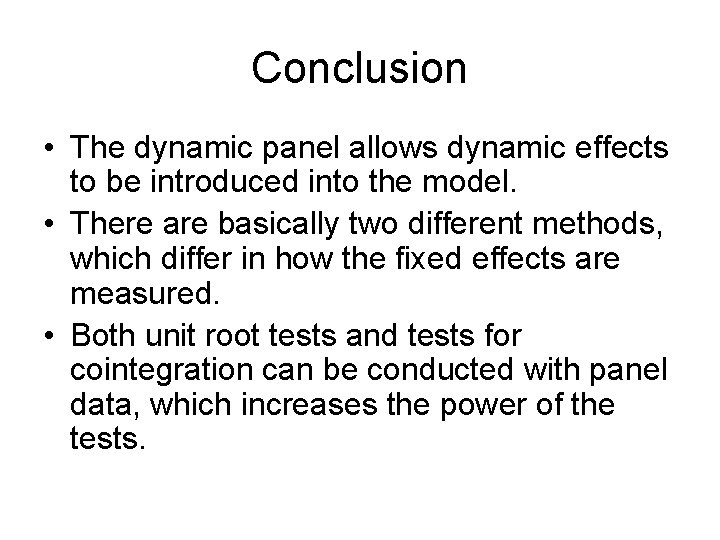 Conclusion

• The dynamic panel allows dynamic effects to be introduced into the model.

• There are basically two different methods, which differ in how the fixed effects are measured.

• Both unit root tests and tests for cointegration can be conducted with panel data, which increases the power of the tests.